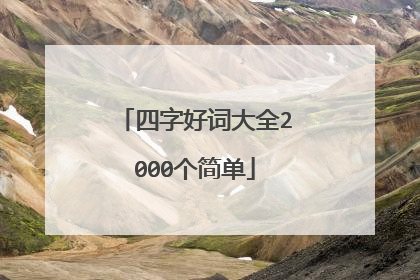 「四字好词大全2000个简单」